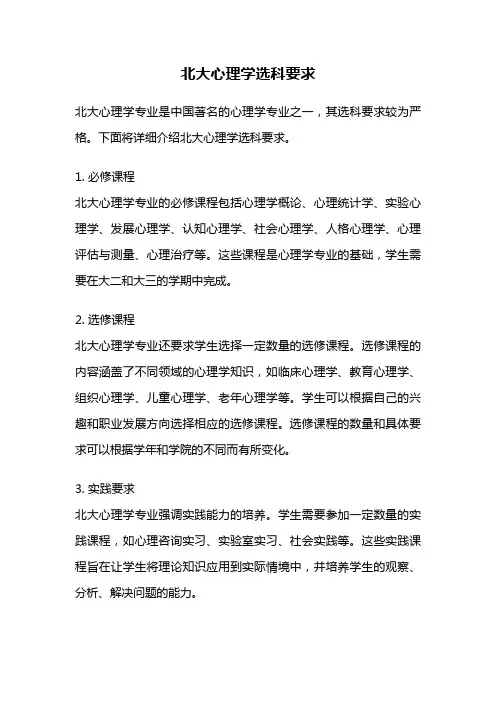 北大心理学选科要求

北大心理学专业是中国著名的心理学专业之一，其选科要求较为严格。下面将详细介绍北大心理学选科要求。

1. 必修课程

北大心理学专业的必修课程包括心理学概论、心理统计学、实验心理学、发展心理学、认知心理学、社会心理学、人格心理学、心理评估与测量、心理治疗等。这些课程是心理学专业的基础，学生需要在大二和大三的学期中完成。

2. 选修课程

北大心理学专业还要求学生选择一定数量的选修课程。选修课程的内容涵盖了不同领域的心理学知识，如临床心理学、教育心理学、组织心理学、儿童心理学、老年心理学等。学生可以根据自己的兴趣和职业发展方向选择相应的选修课程。选修课程的数量和具体要求可以根据学年和学院的不同而有所变化。

3. 实践要求

北大心理学专业强调实践能力的培养。学生需要参加一定数量的实践课程，如心理咨询实习、实验室实习、社会实践等。这些实践课程旨在让学生将理论知识应用到实际情境中，并培养学生的观察、分析、解决问题的能力。